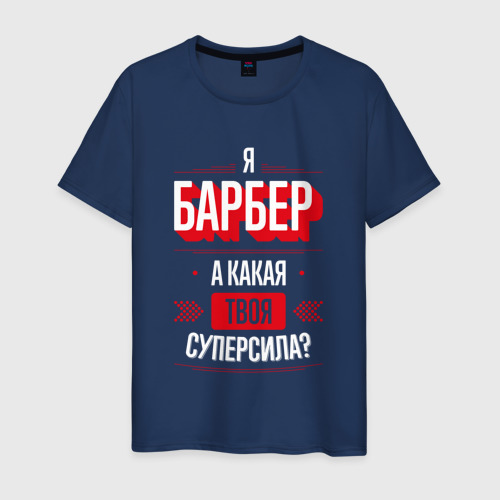 Я
БАРБЕР
А КАКАЯ
ТВОЯ
СУПЕРСИЛА?